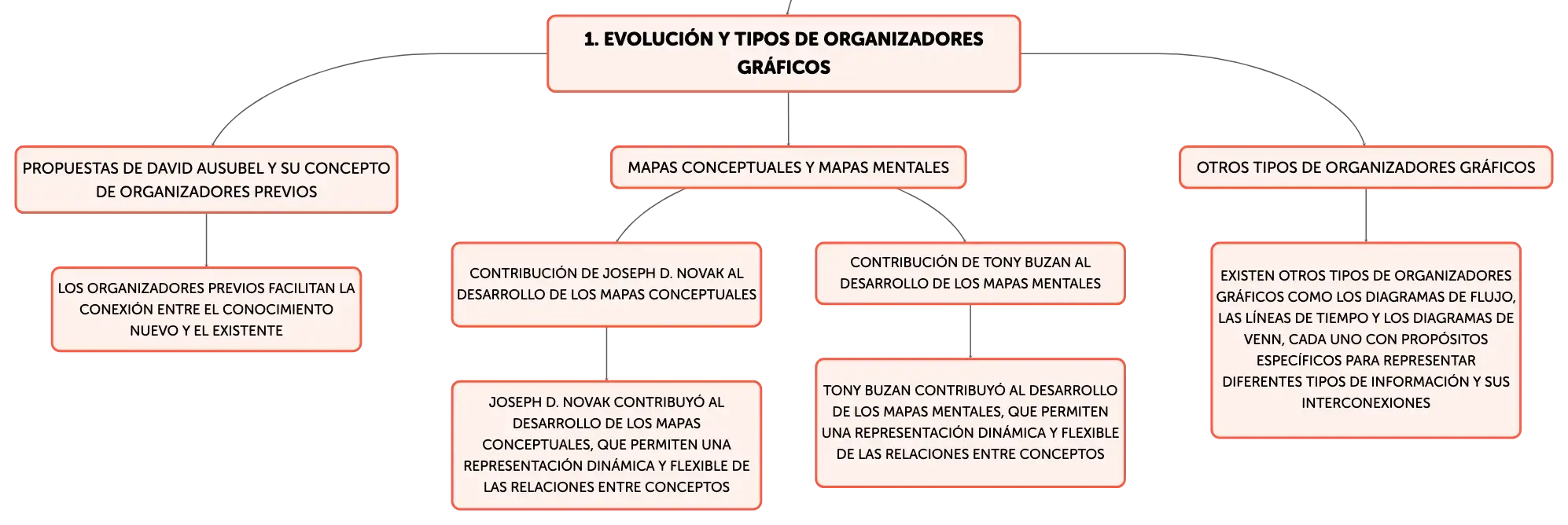 1. EVOLUCIÓN Y TIPOS DE ORGANIZADORES GRÁFICOS

PROPUESTAS DE DAVID AUSUBEL Y SU CONCEPTO DE ORGANIZADORES PREVIOS

LOS ORGANIZADORES PREVIOS FACILITAN LA CONEXIÓN ENTRE EL CONOCIMIENTO NUEVO Y EL EXISTENTE

MAPAS CONCEPTUALES Y MAPAS MENTALES

CONTRIBUCIÓN DE JOSEPH D. NOVAK AL DESARROLLO DE LOS MAPAS CONCEPTUALES

JOSEPH D. NOVAK CONTRIBUYÓ AL DESARROLLO DE LOS MAPAS CONCEPTUALES, QUE PERMITEN UNA REPRESENTACIÓN DINÁMICA Y FLEXIBLE DE LAS RELACIONES ENTRE CONCEPTOS

CONTRIBUCIÓN DE TONY BUZAN AL DESARROLLO DE LOS MAPAS MENTALES

TONY BUZAN CONTRIBUYÓ AL DESARROLLO DE LOS MAPAS MENTALES, QUE PERMITEN UNA REPRESENTACIÓN DINÁMICA Y FLEXIBLE DE LAS RELACIONES ENTRE CONCEPTOS

OTROS TIPOS DE ORGANIZADORES GRÁFICOS

EXISTEN OTROS TIPOS DE ORGANIZADORES GRÁFICOS COMO LOS DIAGRAMAS DE FLUJO, LAS LÍNEAS DE TIEMPO Y LOS DIAGRAMAS DE VENN, CADA UNO CON PROPÓSITOS ESPECÍFICOS PARA REPRESENTAR DIFERENTES TIPOS DE INFORMACIÓN Y SUS INTERCONEXIONES